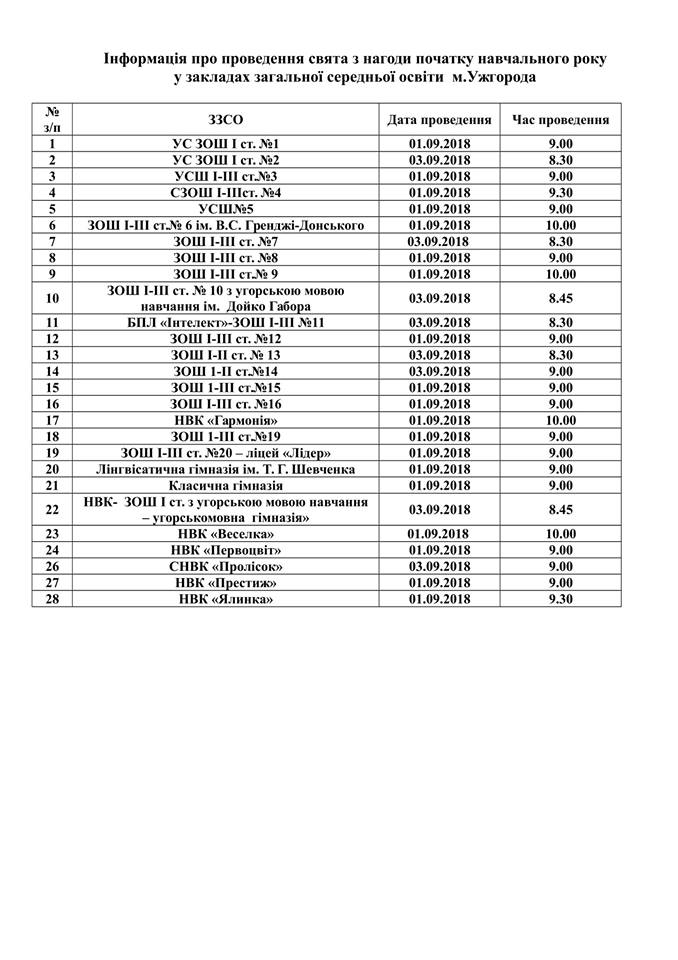 Інформація про проведення свята з нагоди початку навчального року у закладах загальної середньої освіти м.Ужгорода

| № з/п | ЗЗСО | Дата проведення | Час проведення |
|---|---|---|---|
| 1 | УС ЗОШ І ст. №1 | 01.09.2018 | 9.00 |
| 2 | УС ЗОШ І ст. №2 | 03.09.2018 | 8.30 |
| 3 | УСШ І-ІІІ ст.№3 | 01.09.2018 | 9.00 |
| 4 | СЗОШ І-ІІІст. №4 | 01.09.2018 | 9.30 |
| 5 | УСШ№5 | 01.09.2018 | 9.00 |
| 6 | ЗОШ І-ІІІ ст.№ 6 ім. В.С. Гренджі-Донського | 01.09.2018 | 10.00 |
| 7 | ЗОШ І-ІІІ ст. №7 | 03.09.2018 | 8.30 |
| 8 | ЗОШ І-ІІІ ст. №8 | 01.09.2018 | 9.00 |
| 9 | ЗОШ І-ІІІ ст.№ 9 | 01.09.2018 | 10.00 |
| 10 | ЗОШ І-ІІІ ст. № 10 з угорською мовою навчання ім. Дойко Габора | 03.09.2018 | 8.45 |
| 11 | БПЛ «Інтелект»-ЗОШ І-ІІІ №11 | 03.09.2018 | 8.30 |
| 12 | ЗОШ І-ІІІ ст. №12 | 01.09.2018 | 9.00 |
| 13 | ЗОШ І-ІІ ст. № 13 | 03.09.2018 | 8.30 |
| 14 | ЗОШ І-ІІ ст.№14 | 03.09.2018 | 9.00 |
| 15 | ЗОШ І-ІІІ ст.№15 | 01.09.2018 | 9.00 |
| 16 | ЗОШ І-ІІІ ст.№16 | 01.09.2018 | 9.00 |
| 17 | НВК «Гармонія» | 01.09.2018 | 10.00 |
| 18 | ЗОШ І-ІІІ ст.№19 | 01.09.2018 | 9.00 |
| 19 | ЗОШ І-ІІІ ст. №20 – ліцей «Лідер» | 01.09.2018 | 9.00 |
| 20 | Лінгвісатична гімназія ім. Т. Г. Шевченка | 01.09.2018 | 9.00 |
| 21 | Класична гімназія | 01.09.2018 | 9.00 |
| 22 | НВК- ЗОШ І ст. з угорською мовою навчання – угорськомовна гімназія» | 03.09.2018 | 8.45 |
| 23 | НВК «Веселка» | 01.09.2018 | 10.00 |
| 24 | НВК «Первоцвіт» | 01.09.2018 | 9.00 |
| 26 | СНВК «Пролісок» | 03.09.2018 | 9.00 |
| 27 | НВК «Престиж» | 01.09.2018 | 9.00 |
| 28 | НВК «Ялинка» | 01.09.2018 | 9.30 |